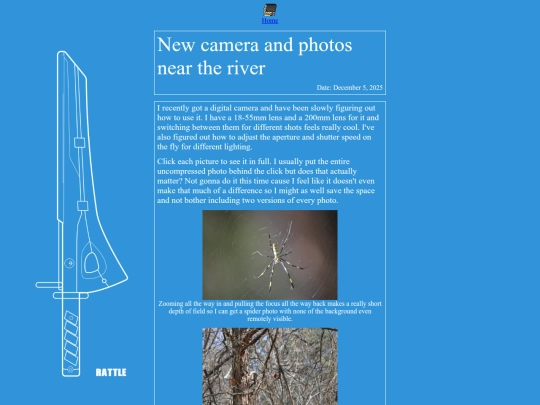 Home

New camera and photos near the river

Date: December 5, 2025

I recently got a digital camera and have been slowly figuring out how to use it. I have a 18-55mm lens and a 200mm lens for it and switching between them for different shots feels really cool. I've also figured out how to adjust the aperture and shutter speed on the fly for different lighting.

Click each picture to see it in full. I usually put the entire uncompressed photo behind the click but does that actually matter? Not gonna do it this time cause I feel like it doesn't even make that much of a difference so I might as well save the space and not bother including two versions of every photo.

Zooming all the way in and pulling the focus all the way back makes a really short depth of field so I can get a spider photo with none of the background even remotely visible.

RATTLE